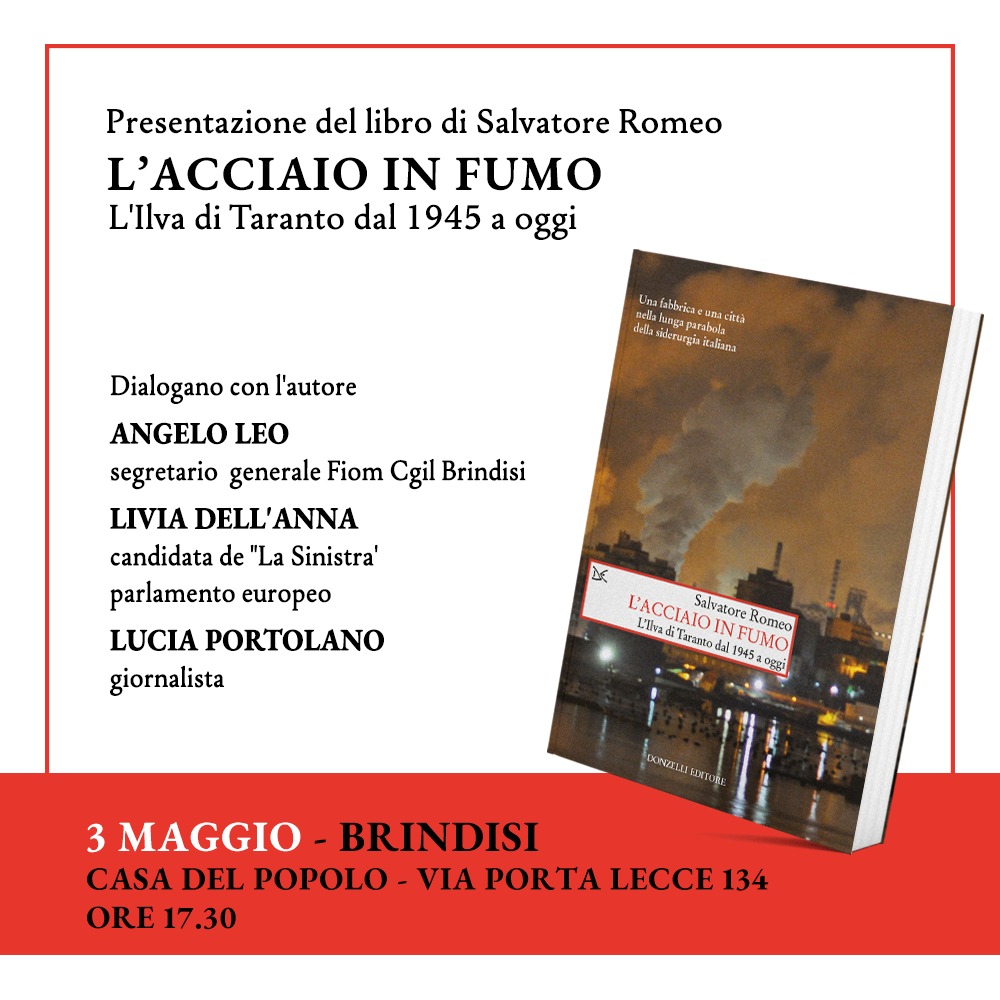 Presentazione del libro di Salvatore Romeo
L'ACCIAIO IN FUMO
L'Ilva di Taranto dal 1945 a oggi

Dialogano con l'autore
ANGELO LEO
segretario generale Fiom Cgil Brindisi
LIVIA DELL'ANNA
candidata de "La Sinistra'
parlamento europeo
LUCIA PORTOLANO
giornalista

Una fabbrica e una città nella lunga parabola della siderurgia italiana

Salvatore Romeo
L'ACCIAIO IN FUMO
L'Ilva di Taranto dal 1945 a oggi

DONZELLI EDITORE

3 MAGGIO - BRINDISI
CASA DEL POPOLO - VIA PORTA LECCE 134
ORE 17.30